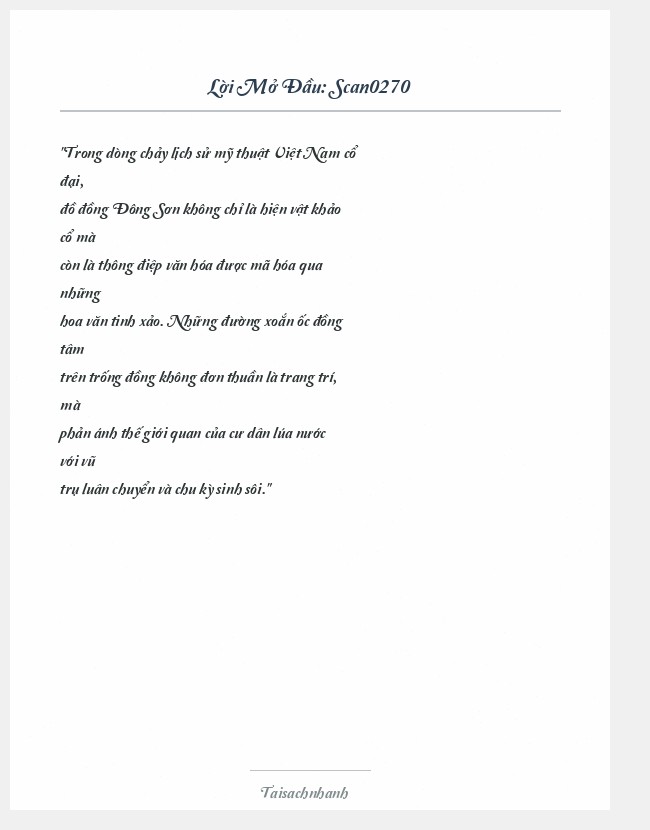 Lời Mở Đầu: Scan0270

"Trong dòng chảy lịch sử mỹ thuật Việt Nam cổ đại,
đồ đồng Đông Sơn không chỉ là hiện vật khảo cổ mà
còn là thông điệp văn hóa được mã hóa qua những
hoa văn tinh xảo. Những đường xoắn ốc đồng tâm
trên trống đồng không đơn thuần là trang trí, mà
phản ánh thế giới quan của cư dân lúa nước với vũ
trụ luân chuyển và chu kỳ sinh sôi."

Taisachnhanh